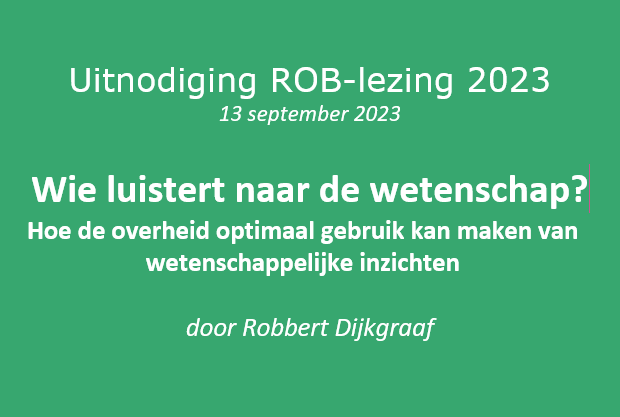 Uitnodiging ROB-lezing 2023
13 september 2023

Wie luistert naar de wetenschap?
Hoe de overheid optimaal gebruik kan maken van wetenschappelijke inzichten

door Robbert Dijkgraaf